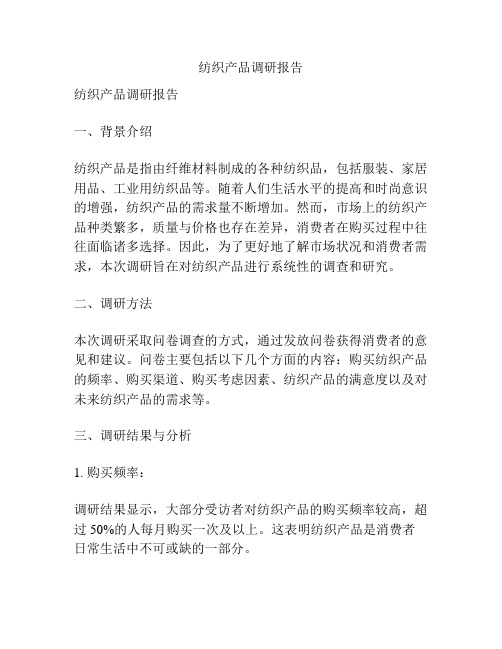 纺织产品调研报告

纺织产品调研报告

一、背景介绍

纺织产品是指由纤维材料制成的各种纺织品，包括服装、家居用品、工业用纺织品等。随着人们生活水平的提高和时尚意识的增强，纺织产品的需求量不断增加。然而，市场上的纺织产品种类繁多，质量与价格也存在差异，消费者在购买过程中往往面临诸多选择。因此，为了更好地了解市场状况和消费者需求，本次调研旨在对纺织产品进行系统性的调查和研究。

二、调研方法

本次调研采取问卷调查的方式，通过发放问卷获得消费者的意见和建议。问卷主要包括以下几个方面的内容：购买纺织产品的频率、购买渠道、购买考虑因素、纺织产品的满意度以及对未来纺织产品的需求等。

三、调研结果与分析

1. 购买频率：

调研结果显示，大部分受访者对纺织产品的购买频率较高，超过 50%的人每月购买一次及以上。这表明纺织产品是消费者日常生活中不可或缺的一部分。